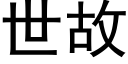 世故